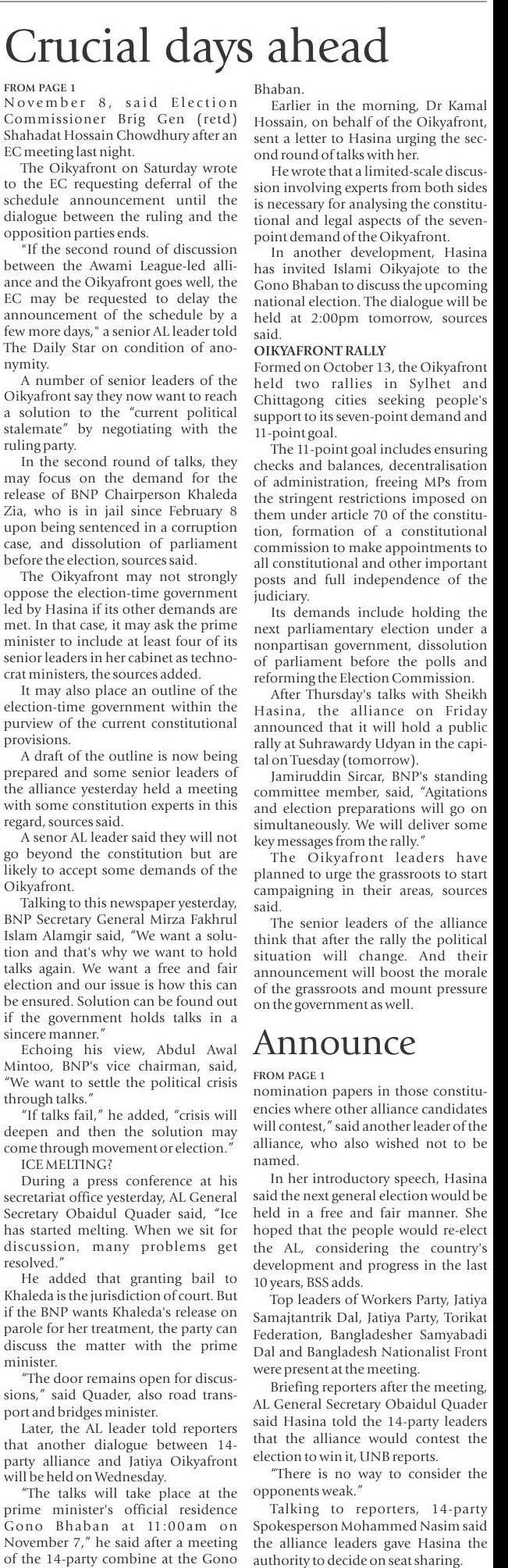 Crucial days ahead

FROM PAGE 1

November 8, said Election Commissioner Brig Gen (retd) Shahadat Hossain Chowdhury after an EC meeting last night.

The Oikyafront on Saturday wrote to the EC requesting deferral of the schedule announcement until the dialogue between the ruling and the opposition parties ends.

"If the second round of discussion between the Awami League-led alliance and the Oikyafront goes well, the EC may be requested to delay the announcement of the schedule by a few more days," a senior AL leader told The Daily Star on condition of anonymity.

A number of senior leaders of the Oikyafront say they now want to reach a solution to the "current political stalemate" by negotiating with the ruling party.

In the second round of talks, they may focus on the demand for the release of BNP Chairperson Khaleda Zia, who is in jail since February 8 upon being sentenced in a corruption case, and dissolution of parliament before the election, sources said.

The Oikyafront may not strongly oppose the election-time government led by Hasina if its other demands are met. In that case, it may ask the prime minister to include at least four of its senior leaders in her cabinet as technocrat ministers, the sources added.

It may also place an outline of the election-time government within the purview of the current constitutional provisions.

A draft of the outline is now being prepared and some senior leaders of the alliance yesterday held a meeting with some constitution experts in this regard, sources said.

A senor AL leader said they will not go beyond the constitution but are likely to accept some demands of the Oikyafront.

Talking to this newspaper yesterday, BNP Secretary General Mirza Fakhrul Islam Alamgir said, "We want a solution and that's why we want to hold talks again. We want a free and fair election and our issue is how this can be ensured. Solution can be found out if the government holds talks in a sincere manner."

Echoing his view, Abdul Awal Mintoo, BNP's vice chairman, said, "We want to settle the political crisis through talks."

"If talks fail," he added, "crisis will deepen and then the solution may come through movement or election."

ICE MELTING?

During a press conference at his secretariat office yesterday, AL General Secretary Obaidul Quader said, "Ice has started melting. When we sit for discussion, many problems get resolved."

He added that granting bail to Khaleda is the jurisdiction of court. But if the BNP wants Khaleda's release on parole for her treatment, the party can discuss the matter with the prime minister.

"The door remains open for discussions," said Quader, also road transport and bridges minister.

Later, the AL leader told reporters that another dialogue between 14-party alliance and Jatiya Oikyafront will be held on Wednesday.

"The talks will take place at the prime minister's official residence Gono Bhaban at 11:00am on November 7," he said after a meeting of the 14-party combine at the Gono Bhaban.

Earlier in the morning, Dr Kamal Hossain, on behalf of the Oikyafront, sent a letter to Hasina urging the second round of talks with her.

He wrote that a limited-scale discussion involving experts from both sides is necessary for analysing the constitutional and legal aspects of the seven-point demand of the Oikyafront.

In another development, Hasina has invited Islami Oikyajote to the Gono Bhaban to discuss the upcoming national election. The dialogue will be held at 2:00pm tomorrow, sources said.

OIKYAFRONT RALLY

Formed on October 13, the Oikyafront held two rallies in Sylhet and Chittagong cities seeking people's support to its seven-point demand and 11-point goal.

The 11-point goal includes ensuring checks and balances, decentralisation of administration, freeing MPs from the stringent restrictions imposed on them under article 70 of the constitution, formation of a constitutional commission to make appointments to all constitutional and other important posts and full independence of the judiciary.

Its demands include holding the next parliamentary election under a nonpartisan government, dissolution of parliament before the polls and reforming the Election Commission.

After Thursday's talks with Sheikh Hasina, the alliance on Friday announced that it will hold a public rally at Suhrawardy Udyan in the capital on Tuesday (tomorrow).

Jamiruddin Sircar, BNP's standing committee member, said, "Agitations and election preparations will go on simultaneously. We will deliver some key messages from the rally."

The Oikyafront leaders have planned to urge the grassroots to start campaigning in their areas, sources said.

The senior leaders of the alliance think that after the rally the political situation will change. And their announcement will boost the morale of the grassroots and mount pressure on the government as well.

Announce

FROM PAGE 1

nomination papers in those constituencies where other alliance candidates will contest," said another leader of the alliance, who also wished not to be named.

In her introductory speech, Hasina said the next general election would be held in a free and fair manner. She hoped that the people would re-elect the AL, considering the country's development and progress in the last 10 years, BSS adds.

Top leaders of Workers Party, Jatiya Samajtantrik Dal, Jatiya Party, Torikat Federation, Bangladesher Samyabadi Dal and Bangladesh Nationalist Front were present at the meeting.

Briefing reporters after the meeting, AL General Secretary Obaidul Quader said Hasina told the 14-party leaders that the alliance would contest the election to win it, UNB reports.

"There is no way to consider the opponents weak."

Talking to reporters, 14-party Spokesperson Mohammed Nasim said the alliance leaders gave Hasina the authority to decide on seat sharing.